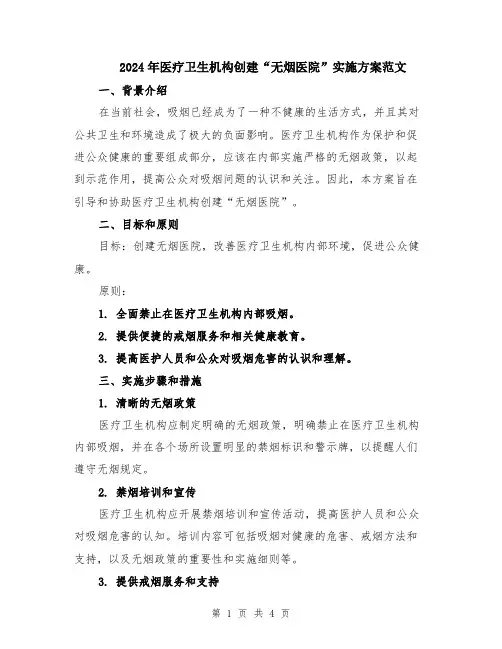 2024年医疗卫生机构创建“无烟医院”实施方案范文

一、背景介绍

在当前社会，吸烟已经成为了一种不健康的生活方式，并且其对公共卫生和环境造成了极大的负面影响。医疗卫生机构作为保护和促进公众健康的重要组成部分，应该在内部实施严格的无烟政策，以起到示范作用，提高公众对吸烟问题的认识和关注。因此，本方案旨在引导和协助医疗卫生机构创建“无烟医院”。

二、目标和原则

目标：创建无烟医院，改善医疗卫生机构内部环境，促进公众健康。

原则：

1. 全面禁止在医疗卫生机构内部吸烟。

2. 提供便捷的戒烟服务和相关健康教育。

3. 提高医护人员和公众对吸烟危害的认识和理解。

三、实施步骤和措施

1. 清晰的无烟政策

医疗卫生机构应制定明确的无烟政策，明确禁止在医疗卫生机构内部吸烟，并在各个场所设置明显的禁烟标识和警示牌，以提醒人们遵守无烟规定。

2. 禁烟培训和宣传

医疗卫生机构应开展禁烟培训和宣传活动，提高医护人员和公众对吸烟危害的认知。培训内容可包括吸烟对健康的危害、戒烟方法和支持，以及无烟政策的重要性和实施细则等。

3. 提供戒烟服务和支持

第 1 页 共 4 页